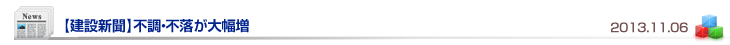 News

【建設新聞】不調･不落が大幅増

2013.11.06